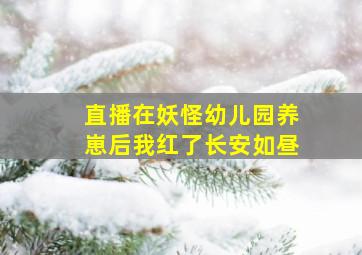 直播在妖怪幼儿园养崽后我红了长安如昼